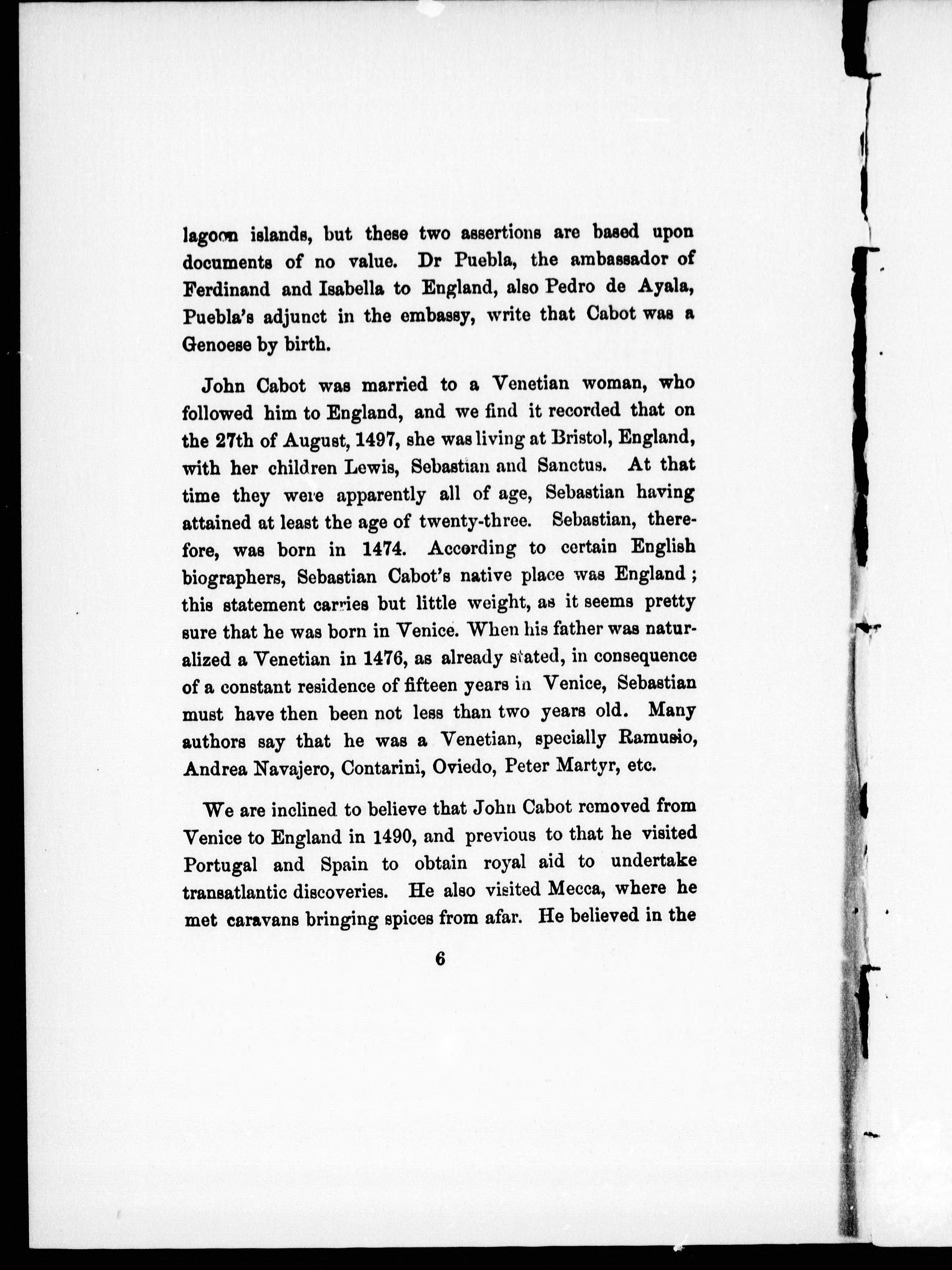 lagoon islands, but these two assertions are based upon documents of no value. Dr Puebla, the ambassador of Ferdinand and Isabella to England, also Pedro de Ayala, Puebla's adjunct in the embassy, write that Cabot was a Genoese by birth.

John Cabot was married to a Venetian woman, who followed him to England, and we find it recorded that on the 27th of August, 1497, she was living at Bristol, England, with her children Lewis, Sebastian and Sanctus. At that time they were apparently all of age, Sebastian having attained at least the age of twenty-three. Sebastian, therefore, was born in 1474. According to certain English biographers, Sebastian Cabot's native place was England; this statement carries but little weight, as it seems pretty sure that he was born in Venice. When his father was naturalized a Venetian in 1476, as already stated, in consequence of a constant residence of fifteen years in Venice, Sebastian must have then been not less than two years old. Many authors say that he was a Venetian, specially Ramusio, Andrea Navajero, Contarini, Oviedo, Peter Martyr, etc.

We are inclined to believe that John Cabot removed from Venice to England in 1490, and previous to that he visited Portugal and Spain to obtain royal aid to undertake transatlantic discoveries. He also visited Mecca, where he met caravans bringing spices from afar. He believed in the

6